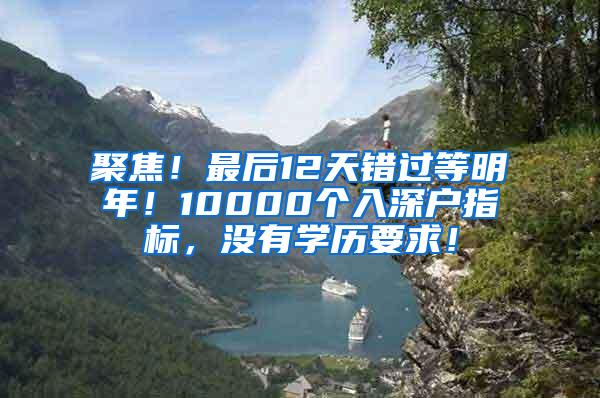 聚焦！最后12天错过等明年！10000个入深户指标，没有学历要求！